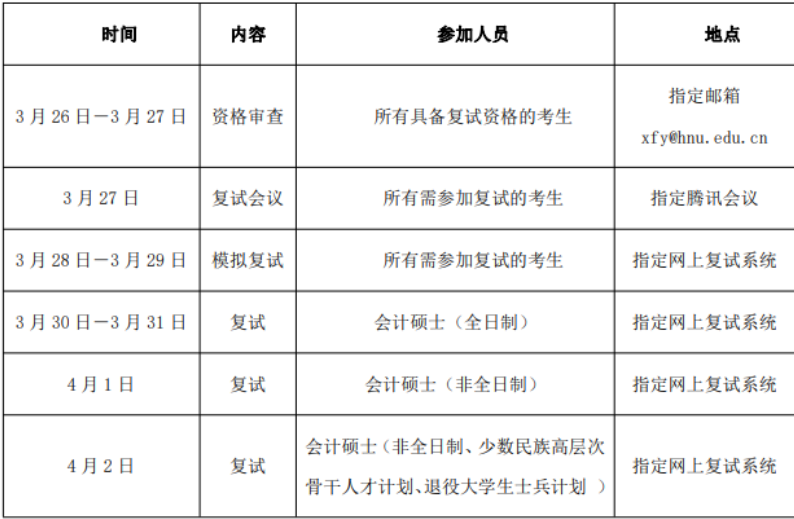 | 时间 | 内容 | 参加人员 | 地点 |
|---|---|---|---|
| 3月26日—3月27日 | 资格审查 | 所有具备复试资格的考生 | 指定邮箱 xfy@hnu.edu.cn |
| 3月27日 | 复试会议 | 所有需参加复试的考生 | 指定腾讯会议 |
| 3月28日—3月29日 | 模拟复试 | 所有需参加复试的考生 | 指定网上复试系统 |
| 3月30日—3月31日 | 复试 | 会计硕士（全日制） | 指定网上复试系统 |
| 4月1日 | 复试 | 会计硕士（非全日制） | 指定网上复试系统 |
| 4月2日 | 复试 | 会计硕士（非全日制、少数民族高层次骨干人才计划、退役大学生士兵计划） | 指定网上复试系统 |